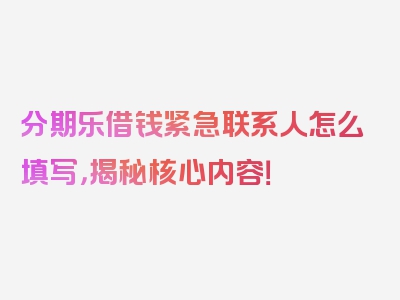 分期乐借钱紧急联系人怎么填写,揭秘核心内容!